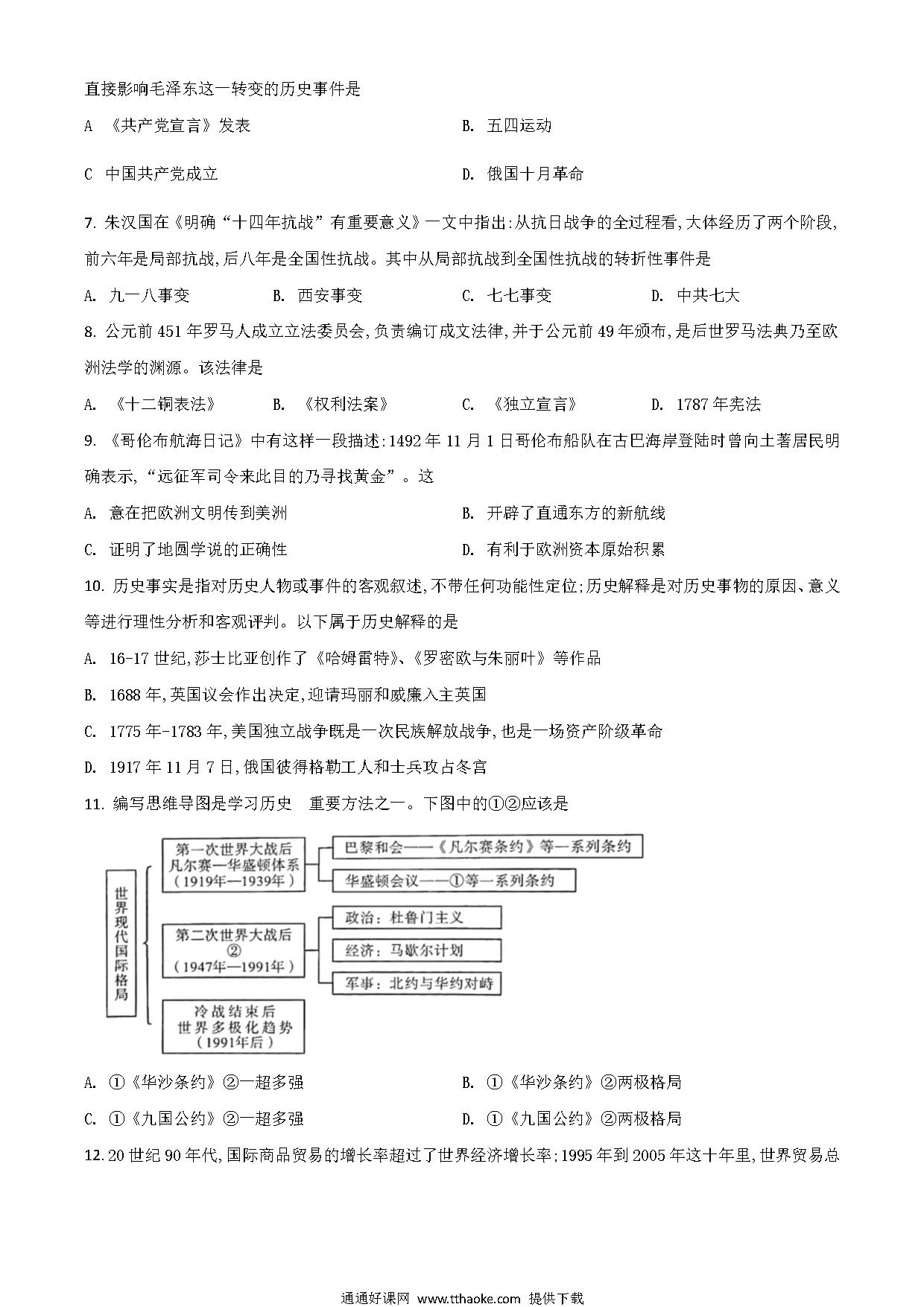 直接影响毛泽东这一转变的历史事件是

A 《共产党宣言》发表

B. 五四运动

C 中国共产党成立

D. 俄国十月革命

7. 朱汉国在《明确“十四年抗战”有重要意义》一文中指出:从抗日战争的全过程看,大体经历了两个阶段,前六年是局部抗战,后八年是全国性抗战。其中从局部抗战到全国性抗战的转折性事件是

A. 九一八事变

B. 西安事变

C. 七七事变

D. 中共七大

8. 公元前 451 年罗马人成立立法委员会,负责编订成文法律,并于公元前 49 年颁布,是后世罗马法典乃至欧洲法学的渊源。该法律是

A. 《十二铜表法》

B. 《权利法案》

C. 《独立宣言》

D. 1787 年宪法

9. 《哥伦布航海日记》中有这样一段描述:1492 年 11 月 1 日哥伦布船队在古巴海岸登陆时曾向土著居民明确表示,“远征军司令来此目的乃寻找黄金”。这

A. 意在把欧洲文明传到美洲

B. 开辟了直通东方的新航线

C. 证明了地圆学说的正确性

D. 有利于欧洲资本原始积累

10. 历史事实是指对历史人物或事件的客观叙述,不带任何功能性定位;历史解释是对历史事物的原因、意义等进行理性分析和客观评判。以下属于历史解释的是

A. 16-17 世纪,莎士比亚创作了《哈姆雷特》、《罗密欧与朱丽叶》等作品

B. 1688 年,英国议会作出决定,迎请玛丽和威廉入主英国

C. 1775 年-1783 年,美国独立战争既是一次民族解放战争,也是一场资产阶级革命

D. 1917 年 11 月 7 日,俄国彼得格勒工人和士兵攻占冬宫

11. 编写思维导图是学习历史 重要方法之一。下图中的①②应该是

世界现代国际格局

第一次世界大战后 凡尔赛—华盛顿体系 (1919年—1939年)

巴黎和会——《凡尔赛条约》等一系列条约

华盛顿会议——①等一系列条约

第二次世界大战后 ② (1947年—1991年)

政治：杜鲁门主义

经济：马歇尔计划

军事：北约与华约对峙

冷战结束后 世界多极化趋势 (1991年后)

A. ①《华沙条约》②一超多强

B. ①《华沙条约》②两极格局

C. ①《九国公约》②一超多强

D. ①《九国公约》②两极格局

12. 20 世纪 90 年代,国际商品贸易的增长率超过了世界经济增长率;1995 年到 2005 年这十年里,世界贸易总

通通好课网 www.tthaoke.com 提供下载